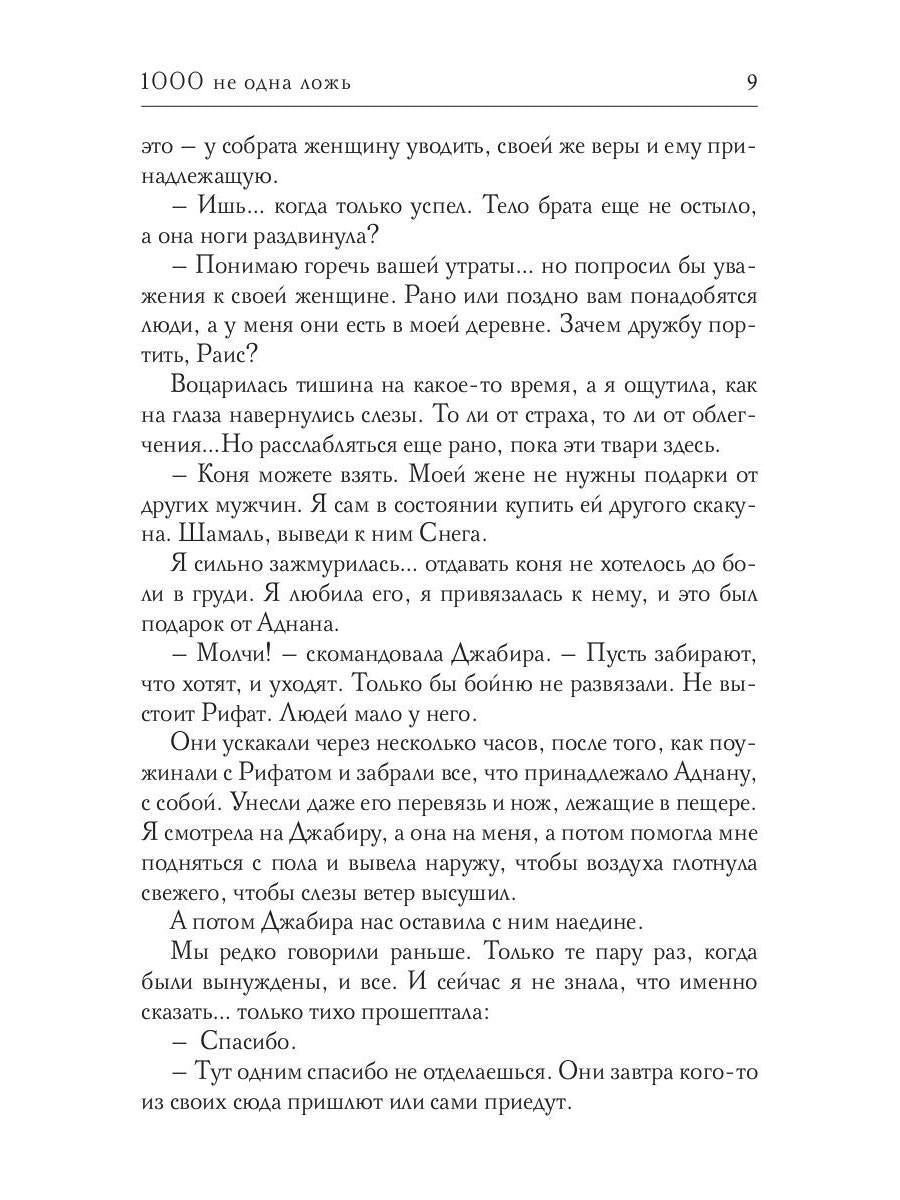 1000 не одна ложь 9

это – у собрата женщину уводить, своей же веры и ему принадлежащую.

– Ишь... когда только успел. Тело брата еще не остыло, а она ноги раздвинула?

– Понимаю горечь вашей утраты... но попросил бы уважения к своей женщине. Рано или поздно вам понадобятся люди, а у меня они есть в моей деревне. Зачем дружбу портить, Раис?

Воцарилась тишина на какое-то время, а я ощутила, как на глаза навернулись слезы. То ли от страха, то ли от облегчения...Но расслабляться еще рано, пока эти твари здесь.

– Коня можете взять. Моей жене не нужны подарки от других мужчин. Я сам в состоянии купить ей другого скакуна. Шамаль, выведи к ним Снега.

Я сильно зажмурилась... отдавать коня не хотелось до боли в груди. Я любила его, я привязалась к нему, и это был подарок от Аднана.

– Молчи! – скомандовала Джабира. – Пусть забирают, что хотят, и уходят. Только бы бойню не развязали. Не выстоит Рифат. Людей мало у него.

Они ускакали через несколько часов, после того, как поужинали с Рифатом и забрали все, что принадлежало Аднану, с собой. Унесли даже его перевязь и нож, лежащие в пещере. Я смотрела на Джабиру, а она на меня, а потом помогла мне подняться с пола и вывела наружу, чтобы воздуха глотнула свежего, чтобы слезы ветер высушил.

А потом Джабира нас оставила с ним наедине.

Мы редко говорили раньше. Только те пару раз, когда были вынуждены, и все. И сейчас я не знала, что именно сказать... только тихо прошептала:

– Спасибо.

– Тут одним спасибо не отделаешься. Они завтра кого-то из своих сюда пришлют или сами приедут.